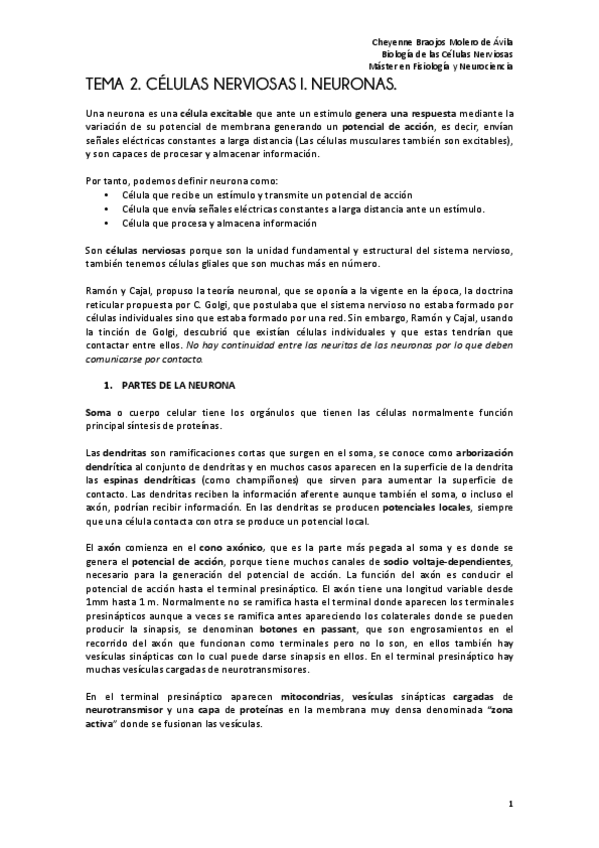 Cheyenne Braojos Molero de Ávila
Biología de las Células Nerviosas
Máster en Fisiología y Neurociencia

TEMA 2. CÉLULAS NERVIOSAS I. NEURONAS.

Una neurona es una célula excitable que ante un estimulo genera una respuesta mediante la variación de su potencial de membrana generando un potencial de acción, es decir, envían señales eléctricas constantes a larga distancia (Las células musculares también son excitables), y son capaces de procesar y almacenar información.

Por tanto, podemos definir neurona como:
• Célula que recibe un estímulo y transmite un potencial de acción
• Célula que envía señales eléctricas constantes a larga distancia ante un estímulo.
• Célula que procesa y almacena información

Son células nerviosas porque son la unidad fundamental y estructural del sistema nervioso, también tenemos células gliales que son muchas más en número.

Ramón y Cajal, propuso la teoría neuronal, que se oponía a la vigente en la época, la doctrina reticular propuesta por C. Golgi, que postulaba que el sistema nervioso no estaba formado por células individuales sino que estaba formado por una red. Sin embargo, Ramón y Cajal, usando la tinción de Golgi, descubrió que existían células individuales y que estas tendrían que contactar entre ellos. No hay continuidad entre las neuritas de las neuronas por lo que deben comunicarse por contacto.

1. PARTES DE LA NEURONA

Soma o cuerpo celular tiene los orgánulos que tienen las células normalmente función principal síntesis de proteínas.

Las dendritas son ramificaciones cortas que surgen en el soma, se conoce como arborización dendrítica al conjunto de dendritas y en muchos casos aparecen en la superficie de la dendrita las espinas dendríticas (como champiñones) que sirven para aumentar la superficie de contacto. Las dendritas reciben la información aferente aunque también el soma, o incluso el axón, podrían recibir información. En las dendritas se producen potenciales locales, siempre que una célula contacta con otra se produce un potencial local.

El axón comienza en el cono axónico, que es la parte más pegada al soma y es donde se genera el potencial de acción, porque tiene muchos canales de sodio voltaje-dependientes, necesario para la generación del potencial de acción. La función del axón es conducir el potencial de acción hasta el terminal presináptico. El axón tiene una longitud variable desde 1mm hasta 1 m. Normalmente no se ramifica hasta el terminal donde aparecen los terminales presinápticos aunque a veces se ramifica antes apareciendo los colaterales donde se pueden producir la sinapsis, se denominan botones en passant, que son engrosamientos en el recorrido del axón que funcionan como terminales pero no lo son, en ellos también hay vesículas sinápticas con lo cual puede darse sinapsis en ellos. En el terminal presináptico hay muchas vesículas cargadas de neurotransmisores.

En el terminal presináptico aparecen mitocondrias, vesículas sinápticas cargadas de neurotransmisor y una capa de proteínas en la membrana muy densa denominada "zona activa" donde se fusionan las vesículas.

1